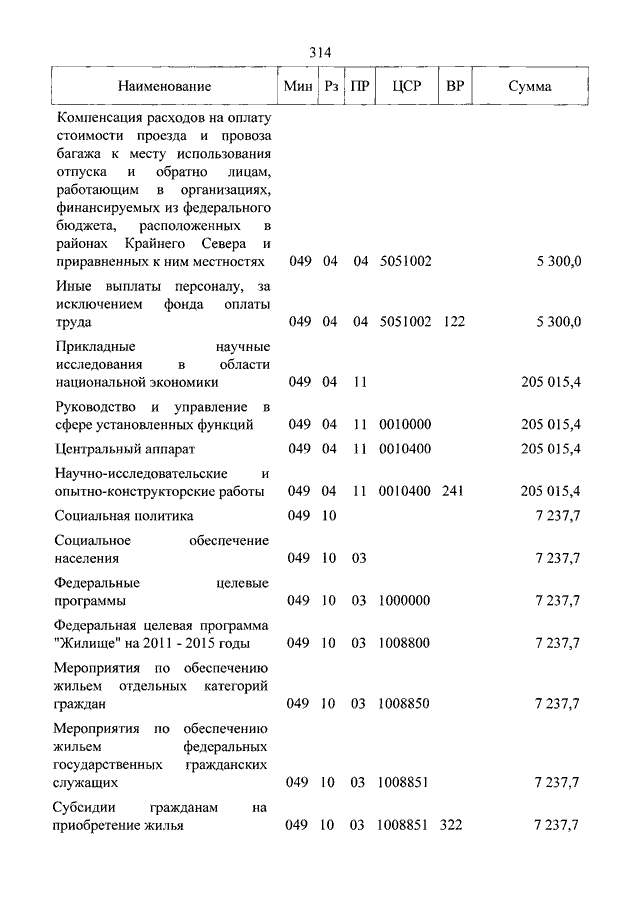 314

| Наименование | Мин | Рз | ПР | ЦСР | ВР | Сумма |
|---|---|---|---|---|---|---|
| Компенсация расходов на оплату стоимости проезда и провоза багажа к месту использования отпуска и обратно лицам, работающим в организациях, финансируемых из федерального бюджета, расположенных в районах Крайнего Севера и приравненных к ним местностях | 049 | 04 | 04 | 5051002 | | 5 300,0 |
| Иные выплаты персоналу, за исключением фонда оплаты труда | 049 | 04 | 04 | 5051002 | 122 | 5 300,0 |
| Прикладные научные исследования в области национальной экономики | 049 | 04 | 11 | | | 205 015,4 |
| Руководство и управление в сфере установленных функций | 049 | 04 | 11 | 0010000 | | 205 015,4 |
| Центральный аппарат | 049 | 04 | 11 | 0010400 | | 205 015,4 |
| Научно-исследовательские и опытно-конструкторские работы | 049 | 04 | 11 | 0010400 | 241 | 205 015,4 |
| Социальная политика | 049 | 10 | | | | 7 237,7 |
| Социальное обеспечение населения | 049 | 10 | 03 | | | 7 237,7 |
| Федеральные целевые программы | 049 | 10 | 03 | 1000000 | | 7 237,7 |
| Федеральная целевая программа "Жилище" на 2011 - 2015 годы | 049 | 10 | 03 | 1008800 | | 7 237,7 |
| Мероприятия по обеспечению жильем отдельных категорий граждан | 049 | 10 | 03 | 1008850 | | 7 237,7 |
| Мероприятия по обеспечению жильем федеральных государственных гражданских служащих | 049 | 10 | 03 | 1008851 | | 7 237,7 |
| Субсидии гражданам на приобретение жилья | 049 | 10 | 03 | 1008851 | 322 | 7 237,7 |